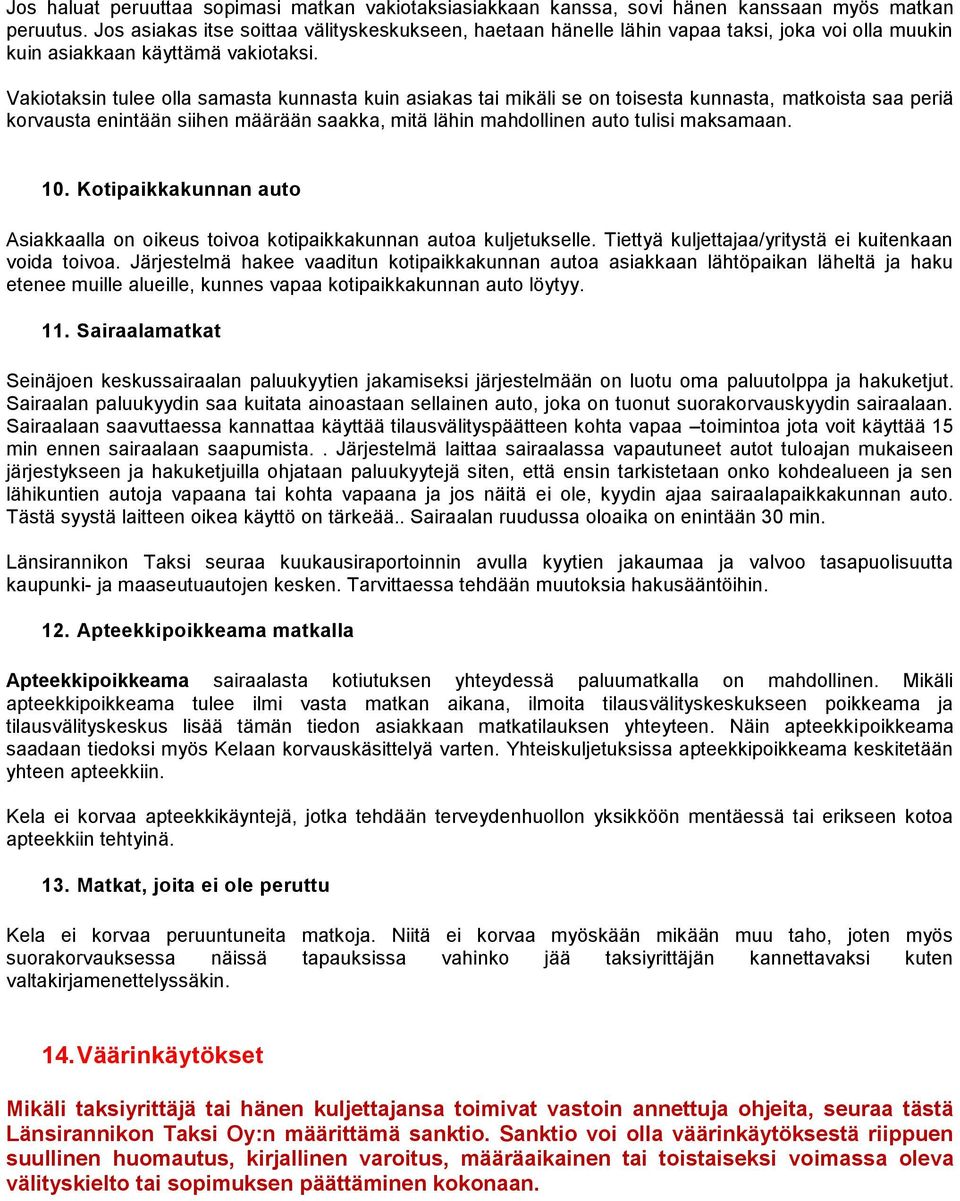 Jos haluat peruuttaa sopimasi matkan vakiotaksiasiakkaan kanssa, sovi hänen kanssaan myös matkan peruutus. Jos asiakas itse soittaa välityskeskukseen, haetaan hänelle lähin vapaa taksi, joka voi olla muukin kuin asiakkaan käyttämä vakiotaksi.

Vakiotaksin tulee olla samasta kunnasta kuin asiakas tai mikäli se on toisesta kunnasta, matkoista saa periä korvausta enintään siihen määrään saakka, mitä lähin mahdollinen auto tulisi maksamaan.

10. Kotipaikkakunnan auto

Asiakkaalla on oikeus toivoa kotipaikkakunnan autoa kuljetukselle. Tiettyä kuljettajaa/yritystä ei kuitenkaan voida toivoa. Järjestelmä hakee vaaditun kotipaikkakunnan autoa asiakkaan lähtöpaikan läheltä ja haku etenee muille alueille, kunnes vapaa kotipaikkakunnan auto löytyy.

11. Sairaalamatkat

Seinäjoen keskussairaalan paluukyytien jakamiseksi järjestelmään on luotu oma paluutolppa ja hakuketjut. Sairaalan paluukyydin saa kuitata ainoastaan sellainen auto, joka on tuonut suorakorvauskyydin sairaalaan. Sairaalaan saavuttaessa kannattaa käyttää tilausvälityspäätteen kohta vapaa –toimintoa jota voit käyttää 15 min ennen sairaalaan saapumista. . Järjestelmä laittaa sairaalassa vapautuneet autot tuloajan mukaiseen järjestykseen ja hakuketjuilla ohjataan paluukyytejä siten, että ensin tarkistetaan onko kohdealueen ja sen lähikuntien autoja vapaana tai kohta vapaana ja jos näitä ei ole, kyydin ajaa sairaalapaikkakunnan auto. Tästä syystä laitteen oikea käyttö on tärkeää.. Sairaalan ruudussa oloaika on enintään 30 min.

Länsirannikon Taksi seuraa kuukausiraportoinnin avulla kyytien jakaumaa ja valvoo tasapuolisuutta kaupunki- ja maaseutuautojen kesken. Tarvittaessa tehdään muutoksia hakusääntöihin.

12. Apteekkipoikkeama matkalla

Apteekkipoikkeama sairaalasta kotiutuksen yhteydessä paluumatkalla on mahdollinen. Mikäli apteekkipoikkeama tulee ilmi vasta matkan aikana, ilmoita tilausvälityskeskukseen poikkeama ja tilausvälityskeskus lisää tämän tiedon asiakkaan matkatilauksen yhteyteen. Näin apteekkipoikkeama saadaan tiedoksi myös Kelaan korvauskäsittelyä varten. Yhteiskuljetuksissa apteekkipoikkeama keskitetään yhteen apteekkiin.

Kela ei korvaa apteekkikäyntejä, jotka tehdään terveydenhuollon yksikköön mentäessä tai erikseen kotoa apteekkiin tehtyinä.

13. Matkat, joita ei ole peruttu

Kela ei korvaa peruuntuneita matkoja. Niitä ei korvaa myöskään mikään muu taho, joten myös suorakorvauksessa näissä tapauksissa vahinko jää taksiyrittäjän kannettavaksi kuten valtakirjamenettelyssäkin.

14. Väärinkäytökset

Mikäli taksiyrittäjä tai hänen kuljettajansa toimivat vastoin annettuja ohjeita, seuraa tästä Länsirannikon Taksi Oy:n määrittämä sanktio. Sanktio voi olla väärinkäytöksestä riippuen suullinen huomautus, kirjallinen varoitus, määräaikainen tai toistaiseksi voimassa oleva välityskielto tai sopimuksen päättäminen kokonaan.